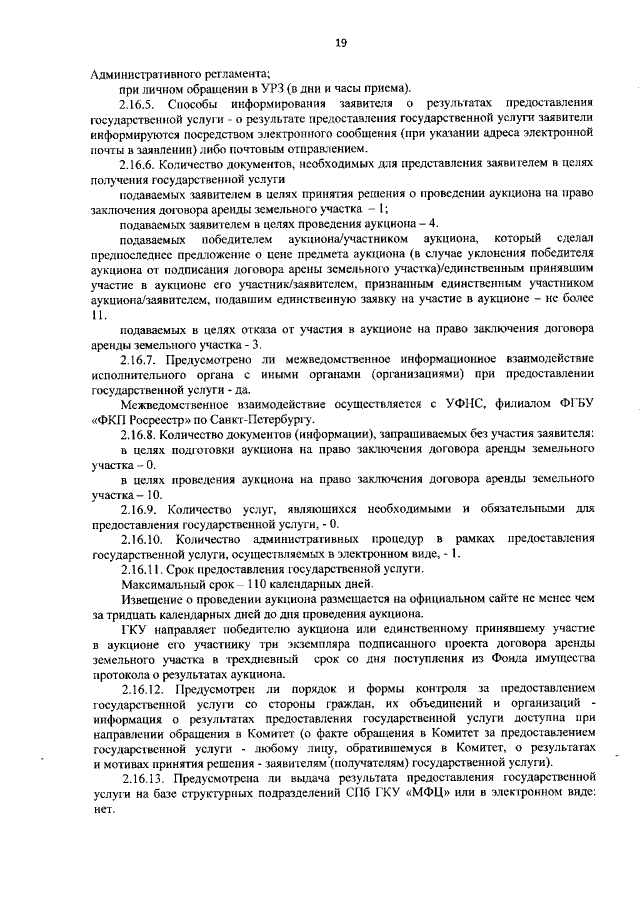 19

Административного регламента;

при личном обращении в УРЗ (в дни и часы приема).

2.16.5. Способы информирования заявителя о результатах предоставления государственной услуги - о результате предоставления государственной услуги заявители информируются посредством электронного сообщения (при указании адреса электронной почты в заявлении) либо почтовым отправлением.

2.16.6. Количество документов, необходимых для представления заявителем в целях получения государственной услуги

подаваемых заявителем в целях принятия решения о проведении аукциона на право заключения договора аренды земельного участка – 1;

подаваемых заявителем в целях проведения аукциона – 4.

подаваемых победителем аукциона/участником аукциона, который сделал предпоследнее предложение о цене предмета аукциона (в случае уклонения победителя аукциона от подписания договора арены земельного участка)/единственным принявшим участие в аукционе его участник/заявителем, признанным единственным участником аукциона/заявителем, подавшим единственную заявку на участие в аукционе – не более 11.

подаваемых в целях отказа от участия в аукционе на право заключения договора аренды земельного участка - 3.

2.16.7. Предусмотрено ли межведомственное информационное взаимодействие исполнительного органа с иными органами (организациями) при предоставлении государственной услуги - да.

Межведомственное взаимодействие осуществляется с УФНС, филиалом ФГБУ «ФКП Росреестр» по Санкт-Петербургу.

2.16.8. Количество документов (информации), запрашиваемых без участия заявителя:

в целях подготовки аукциона на право заключения договора аренды земельного участка – 0.

в целях проведения аукциона на право заключения договора аренды земельного участка – 10.

2.16.9. Количество услуг, являющихся необходимыми и обязательными для предоставления государственной услуги, - 0.

2.16.10. Количество административных процедур в рамках предоставления государственной услуги, осуществляемых в электронном виде, - 1.

2.16.11. Срок предоставления государственной услуги.

Максимальный срок – 110 календарных дней.

Извещение о проведении аукциона размещается на официальном сайте не менее чем за тридцать календарных дней до дня проведения аукциона.

ГКУ направляет победителю аукциона или единственному принявшему участие в аукционе его участнику три экземпляра подписанного проекта договора аренды земельного участка в трехдневный срок со дня поступления из Фонда имущества протокола о результатах аукциона.

2.16.12. Предусмотрен ли порядок и формы контроля за предоставлением государственной услуги со стороны граждан, их объединений и организаций - информация о результатах предоставления государственной услуги доступна при направлении обращения в Комитет (о факте обращения в Комитет за предоставлением государственной услуги - любому лицу, обратившемуся в Комитет, о результатах и мотивах принятия решения - заявителям (получателям) государственной услуги).

2.16.13. Предусмотрена ли выдача результата предоставления государственной услуги на базе структурных подразделений СПб ГКУ «МФЦ» или в электронном виде: нет.